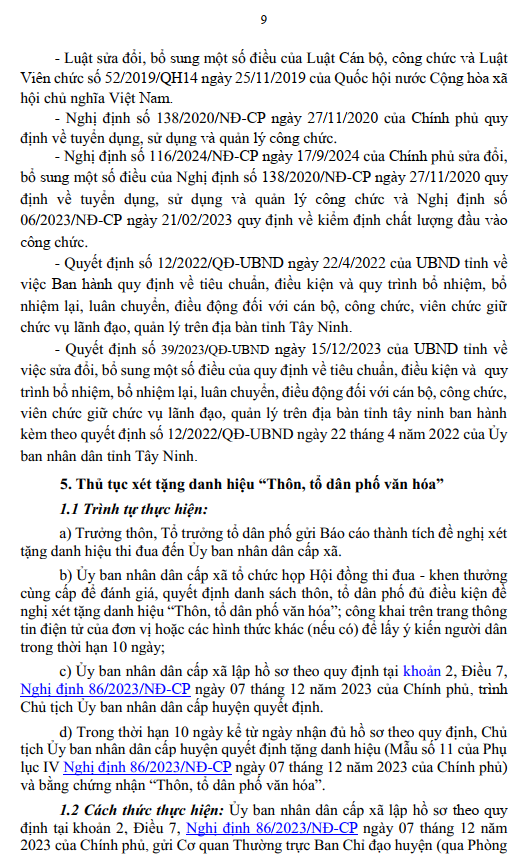 9

- Luật sửa đổi, bổ sung một số điều của Luật Cán bộ, công chức và Luật Viên chức số 52/2019/QH14 ngày 25/11/2019 của Quốc hội nước Cộng hòa xã hội chủ nghĩa Việt Nam.

- Nghị định số 138/2020/NĐ-CP ngày 27/11/2020 của Chính phủ quy định về tuyển dụng, sử dụng và quản lý công chức.

- Nghị định số 116/2024/NĐ-CP ngày 17/9/2024 của Chính phủ sửa đổi, bổ sung một số điều của Nghị định số 138/2020/NĐ-CP ngày 27/11/2020 quy định về tuyển dụng, sử dụng và quản lý công chức và Nghị định số 06/2023/NĐ-CP ngày 21/02/2023 quy định về kiểm định chất lượng đầu vào công chức.

- Quyết định số 12/2022/QĐ-UBND ngày 22/4/2022 của UBND tỉnh về việc Ban hành quy định về tiêu chuẩn, điều kiện và quy trình bổ nhiệm, bổ nhiệm lại, luân chuyển, điều động đối với cán bộ, công chức, viên chức giữ chức vụ lãnh đạo, quản lý trên địa bàn tỉnh Tây Ninh.

- Quyết định số 39/2023/QĐ-UBND ngày 15/12/2023 của UBND tỉnh về việc sửa đổi, bổ sung một số điều của quy định về tiêu chuẩn, điều kiện và quy trình bổ nhiệm, bổ nhiệm lại, luân chuyển, điều động đối với cán bộ, công chức, viên chức giữ chức vụ lãnh đạo, quản lý trên địa bàn tỉnh tây ninh ban hành kèm theo quyết định số 12/2022/QĐ-UBND ngày 22 tháng 4 năm 2022 của Ủy ban nhân dân tỉnh Tây Ninh.

5. Thủ tục xét tặng danh hiệu “Thôn, tổ dân phố văn hóa”

1.1 Trình tự thực hiện:

a) Trưởng thôn, Tổ trưởng tổ dân phố gửi Báo cáo thành tích đề nghị xét tặng danh hiệu thi đua đến Ủy ban nhân dân cấp xã.

b) Ủy ban nhân dân cấp xã tổ chức họp Hội đồng thi đua - khen thưởng cùng cấp để đánh giá, quyết định danh sách thôn, tổ dân phố đủ điều kiện đề nghị xét tặng danh hiệu “Thôn, tổ dân phố văn hóa”; công khai trên trang thông tin điện tử của đơn vị hoặc các hình thức khác (nếu có) để lấy ý kiến người dân trong thời hạn 10 ngày;

c) Ủy ban nhân dân cấp xã lập hồ sơ theo quy định tại khoản 2, Điều 7, Nghị định 86/2023/NĐ-CP ngày 07 tháng 12 năm 2023 của Chính phủ, trình Chủ tịch Ủy ban nhân dân cấp huyện quyết định.

d) Trong thời hạn 10 ngày kể từ ngày nhận đủ hồ sơ theo quy định, Chủ tịch Ủy ban nhân dân cấp huyện quyết định tặng danh hiệu (Mẫu số 11 của Phụ lục IV Nghị định 86/2023/NĐ-CP ngày 07 tháng 12 năm 2023 của Chính phủ) và bằng chứng nhận “Thôn, tổ dân phố văn hóa”.

1.2 Cách thức thực hiện: Ủy ban nhân dân cấp xã lập hồ sơ theo quy định tại khoản 2, Điều 7, Nghị định 86/2023/NĐ-CP ngày 07 tháng 12 năm 2023 của Chính phủ, gửi Cơ quan Thường trực Ban Chỉ đạo huyện (qua Phòng